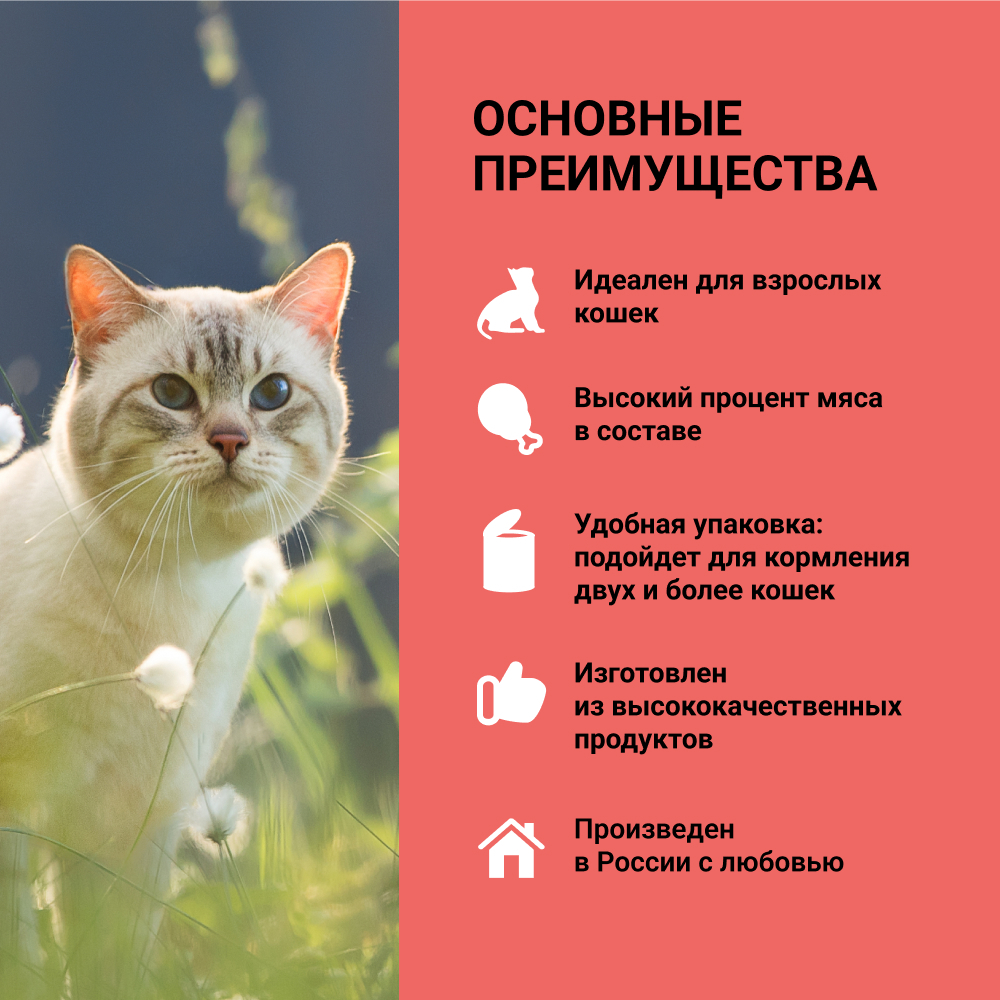 ОСНОВНЫЕ ПРЕИМУЩЕСТВА

Идеален для взрослых кошек

Высокий процент мяса в составе

Удобная упаковка: подойдет для кормления двух и более кошек

Изготовлен из высококачественных продуктов

Произведен в России с любовью